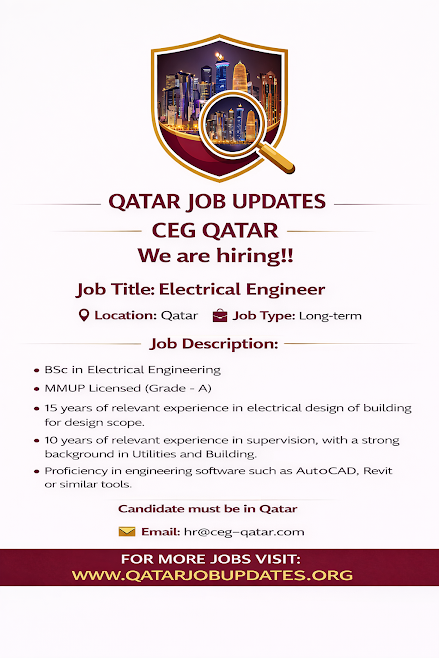 QATAR JOB UPDATES

CEG QATAR

We are hiring!!

Job Title: Electrical Engineer

Location: Qatar Job Type: Long-term

Job Description:

• BSc in Electrical Engineering
• MMUP Licensed (Grade - A)
• 15 years of relevant experience in electrical design of building for design scope.
• 10 years of relevant experience in supervision, with a strong background in Utilities and Building.
• Proficiency in engineering software such as AutoCAD, Revit or similar tools.

Candidate must be in Qatar

Email: hr@ceg-qatar.com

FOR MORE JOBS VISIT:
WWW.QATARJOBUPDATES.ORG